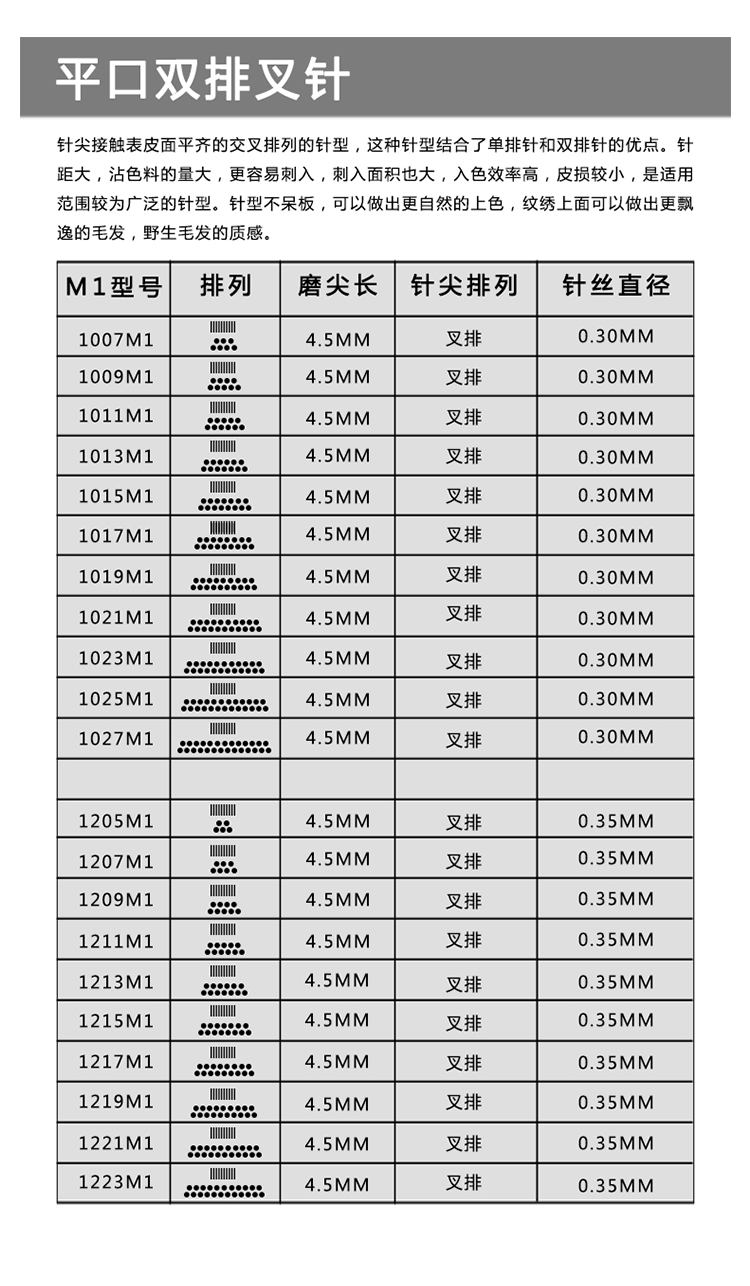 平口双排叉针

针尖接触表皮面平齐的交叉排列的针型，这种针型结合了单排针和双排针的优点。针距大，沾色料的量大，更容易刺入，刺入面积也大，入色效率高，皮损较小，是适用范围较为广泛的针型。针型不呆板，可以做出更自然的上色，纹绣上面可以做出更飘逸的毛发，野生毛发的质感。

| M1型号 | 排列 | 磨尖长 | 针尖排列 | 针丝直径 |
|---|---|---|---|---|
| 1007M1 | | 4.5MM | 叉排 | 0.30MM |
| 1009M1 | | 4.5MM | 叉排 | 0.30MM |
| 1011M1 | | 4.5MM | 叉排 | 0.30MM |
| 1013M1 | | 4.5MM | 叉排 | 0.30MM |
| 1015M1 | | 4.5MM | 叉排 | 0.30MM |
| 1017M1 | | 4.5MM | 叉排 | 0.30MM |
| 1019M1 | | 4.5MM | 叉排 | 0.30MM |
| 1021M1 | | 4.5MM | 叉排 | 0.30MM |
| 1023M1 | | 4.5MM | 叉排 | 0.30MM |
| 1025M1 | | 4.5MM | 叉排 | 0.30MM |
| 1027M1 | | 4.5MM | 叉排 | 0.30MM |
| | | | | |
| 1205M1 | | 4.5MM | 叉排 | 0.35MM |
| 1207M1 | | 4.5MM | 叉排 | 0.35MM |
| 1209M1 | | 4.5MM | 叉排 | 0.35MM |
| 1211M1 | | 4.5MM | 叉排 | 0.35MM |
| 1213M1 | | 4.5MM | 叉排 | 0.35MM |
| 1215M1 | | 4.5MM | 叉排 | 0.35MM |
| 1217M1 | | 4.5MM | 叉排 | 0.35MM |
| 1219M1 | | 4.5MM | 叉排 | 0.35MM |
| 1221M1 | | 4.5MM | 叉排 | 0.35MM |
| 1223M1 | | 4.5MM | 叉排 | 0.35MM |